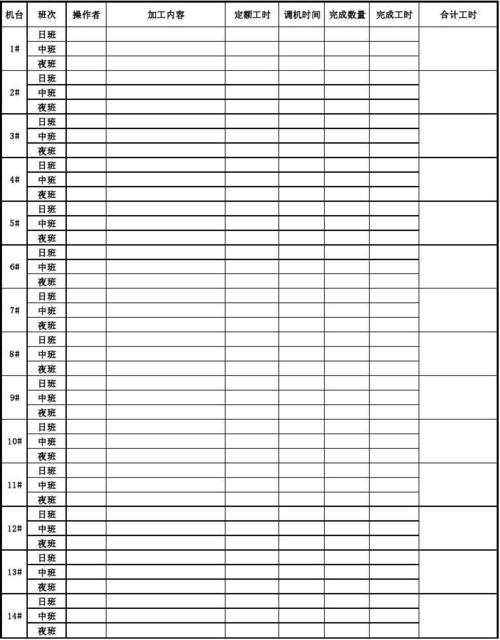 | 机台 | 班次 | 操作者 | 加工内容 | 定额工时 | 调机时间 | 完成数量 | 完成工时 | 合计工时 |
|---|---|---|---|---|---|---|---|---|
| 1# | 日班 | | | | | | | |
| | 中班 | | | | | | | |
| | 夜班 | | | | | | | |
| 2# | 日班 | | | | | | | |
| | 中班 | | | | | | | |
| | 夜班 | | | | | | | |
| 3# | 日班 | | | | | | | |
| | 中班 | | | | | | | |
| | 夜班 | | | | | | | |
| 4# | 日班 | | | | | | | |
| | 中班 | | | | | | | |
| | 夜班 | | | | | | | |
| 5# | 日班 | | | | | | | |
| | 中班 | | | | | | | |
| | 夜班 | | | | | | | |
| 6# | 日班 | | | | | | | |
| | 中班 | | | | | | | |
| | 夜班 | | | | | | | |
| 7# | 日班 | | | | | | | |
| | 中班 | | | | | | | |
| | 夜班 | | | | | | | |
| 8# | 日班 | | | | | | | |
| | 中班 | | | | | | | |
| | 夜班 | | | | | | | |
| 9# | 日班 | | | | | | | |
| | 中班 | | | | | | | |
| | 夜班 | | | | | | | |
| 10# | 日班 | | | | | | | |
| | 中班 | | | | | | | |
| | 夜班 | | | | | | | |
| 11# | 日班 | | | | | | | |
| | 中班 | | | | | | | |
| | 夜班 | | | | | | | |
| 12# | 日班 | | | | | | | |
| | 中班 | | | | | | | |
| | 夜班 | | | | | | | |
| 13# | 日班 | | | | | | | |
| | 中班 | | | | | | | |
| | 夜班 | | | | | | | |
| 14# | 日班 | | | | | | | |
| | 中班 | | | | | | | |
| | 夜班 | | | | | | | |